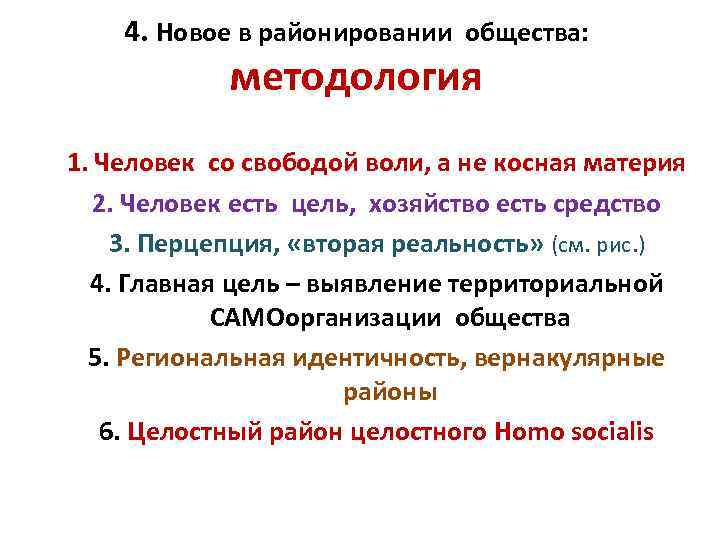 4. Новое в районировании общества:
методология

1. Человек со свободой воли, а не косная материя

2. Человек есть цель, хозяйство есть средство

3. Перцепция, «вторая реальность» (см. рис.)

4. Главная цель – выявление территориальной САМОорганизации общества

5. Региональная идентичность, вернакулярные районы

6. Целостный район целостного Homo socialis